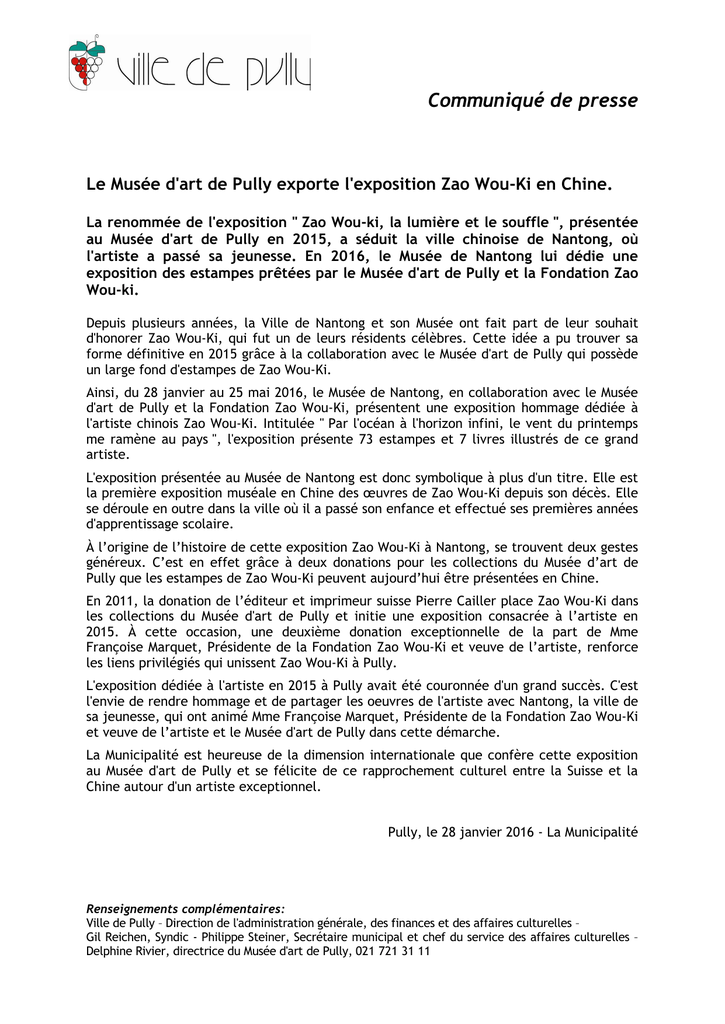 ville de pully

Communiqué de presse

Le Musée d'art de Pully exporte l'exposition Zao Wou-Ki en Chine.

La renommée de l'exposition " Zao Wou-ki, la lumière et le souffle ", présentée au Musée d'art de Pully en 2015, a séduit la ville chinoise de Nantong, où l'artiste a passé sa jeunesse. En 2016, le Musée de Nantong lui dédie une exposition des estampes prêtées par le Musée d'art de Pully et la Fondation Zao Wou-ki.

Depuis plusieurs années, la Ville de Nantong et son Musée ont fait part de leur souhait d'honorer Zao Wou-Ki, qui fut un de leurs résidents célèbres. Cette idée a pu trouver sa forme définitive en 2015 grâce à la collaboration avec le Musée d'art de Pully qui possède un large fond d'estampes de Zao Wou-Ki.

Ainsi, du 28 janvier au 25 mai 2016, le Musée de Nantong, en collaboration avec le Musée d'art de Pully et la Fondation Zao Wou-Ki, présentent une exposition hommage dédiée à l'artiste chinois Zao Wou-Ki. Intitulée " Par l'océan à l'horizon infini, le vent du printemps me ramène au pays ", l'exposition présente 73 estampes et 7 livres illustrés de ce grand artiste.

L'exposition présentée au Musée de Nantong est donc symbolique à plus d'un titre. Elle est la première exposition muséale en Chine des œuvres de Zao Wou-Ki depuis son décès. Elle se déroule en outre dans la ville où il a passé son enfance et effectué ses premières années d'apprentissage scolaire.

À l'origine de l'histoire de cette exposition Zao Wou-Ki à Nantong, se trouvent deux gestes généreux. C'est en effet grâce à deux donations pour les collections du Musée d'art de Pully que les estampes de Zao Wou-Ki peuvent aujourd'hui être présentées en Chine.

En 2011, la donation de l'éditeur et imprimeur suisse Pierre Cailler place Zao Wou-Ki dans les collections du Musée d'art de Pully et initie une exposition consacrée à l'artiste en 2015. À cette occasion, une deuxième donation exceptionnelle de la part de Mme Françoise Marquet, Présidente de la Fondation Zao Wou-Ki et veuve de l'artiste, renforce les liens privilégiés qui unissent Zao Wou-Ki à Pully.

L'exposition dédiée à l'artiste en 2015 à Pully avait été couronnée d'un grand succès. C'est l'envie de rendre hommage et de partager les oeuvres de l'artiste avec Nantong, la ville de sa jeunesse, qui ont animé Mme Françoise Marquet, Présidente de la Fondation Zao Wou-Ki et veuve de l'artiste et le Musée d'art de Pully dans cette démarche.

La Municipalité est heureuse de la dimension internationale que confère cette exposition au Musée d'art de Pully et se félicite de ce rapprochement culturel entre la Suisse et la Chine autour d'un artiste exceptionnel.

Pully, le 28 janvier 2016 - La Municipalité

Renseignements complémentaires:
Ville de Pully – Direction de l'administration générale, des finances et des affaires culturelles –
Gil Reichen, Syndic - Philippe Steiner, Secrétaire municipal et chef du service des affaires culturelles –
Delphine Rivier, directrice du Musée d'art de Pully, 021 721 31 11